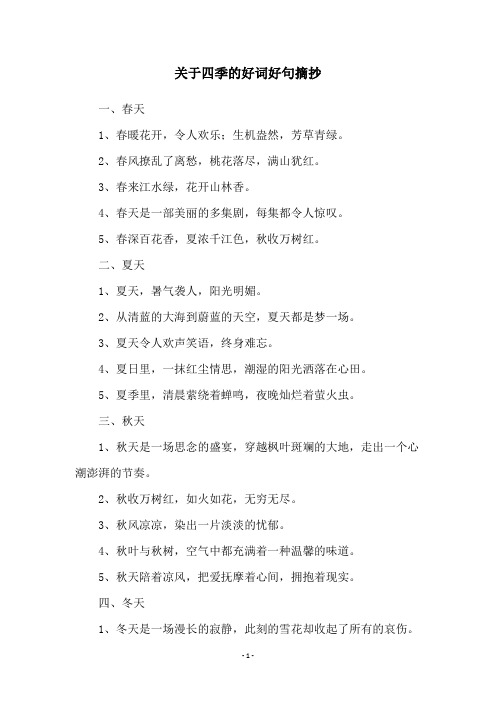 关于四季的好词好句摘抄

一、春天

1、春暖花开，令人欢乐；生机盎然，芳草青绿。

2、春风撩乱了离愁，桃花落尽，满山犹红。

3、春来江水绿，花开山林香。

4、春天是一部美丽的多集剧，每集都令人惊叹。

5、春深百花香，夏浓千江色，秋收万树红。

二、夏天

1、夏天，暑气袭人，阳光明媚。

2、从清蓝的大海到蔚蓝的天空，夏天都是梦一场。

3、夏天令人欢声笑语，终身难忘。

4、夏日里，一抹红尘情思，潮湿的阳光洒落在心田。

5、夏季里，清晨萦绕着蝉鸣，夜晚灿烂着萤火虫。

三、秋天

1、秋天是一场思念的盛宴，穿越枫叶斑斓的大地，走出一个心潮澎湃的节奏。

2、秋收万树红，如火如花，无穷无尽。

3、秋风凉凉，染出一片淡淡的忧郁。

4、秋叶与秋树，空气中都充满着一种温馨的味道。

5、秋天陪着凉风，把爱抚摩着心间，拥抱着现实。

四、冬天

1、冬天是一场漫长的寂静，此刻的雪花却收起了所有的哀伤。

- 1 -